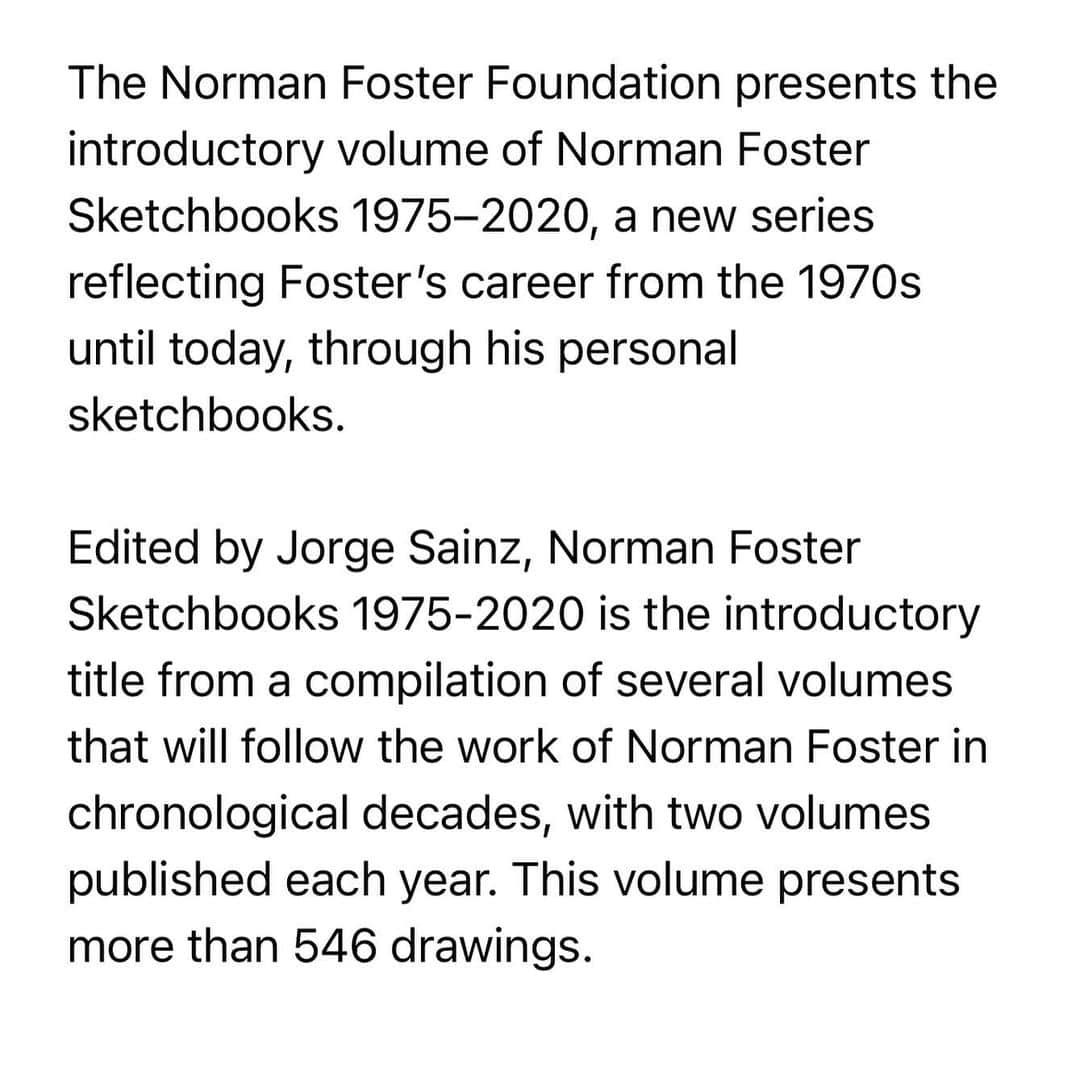 The Norman Foster Foundation presents the introductory volume of Norman Foster Sketchbooks 1975–2020, a new series reflecting Foster's career from the 1970s until today, through his personal sketchbooks.

Edited by Jorge Sainz, Norman Foster Sketchbooks 1975-2020 is the introductory title from a compilation of several volumes that will follow the work of Norman Foster in chronological decades, with two volumes published each year. This volume presents more than 546 drawings.